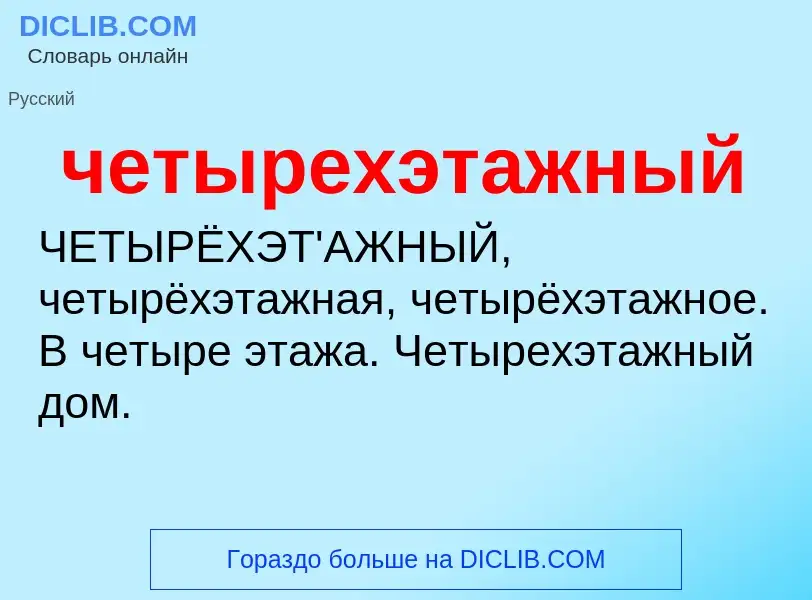 DICLIB.COM
Словарь онлайн

Русский

четырехэтажный

ЧЕТЫРЁХЭТ'АЖНЫЙ, четырёхэтажная, четырёхэтажное. В четыре этажа. Четырехэтажный дом.

Гораздо больше на DICLIB.COM